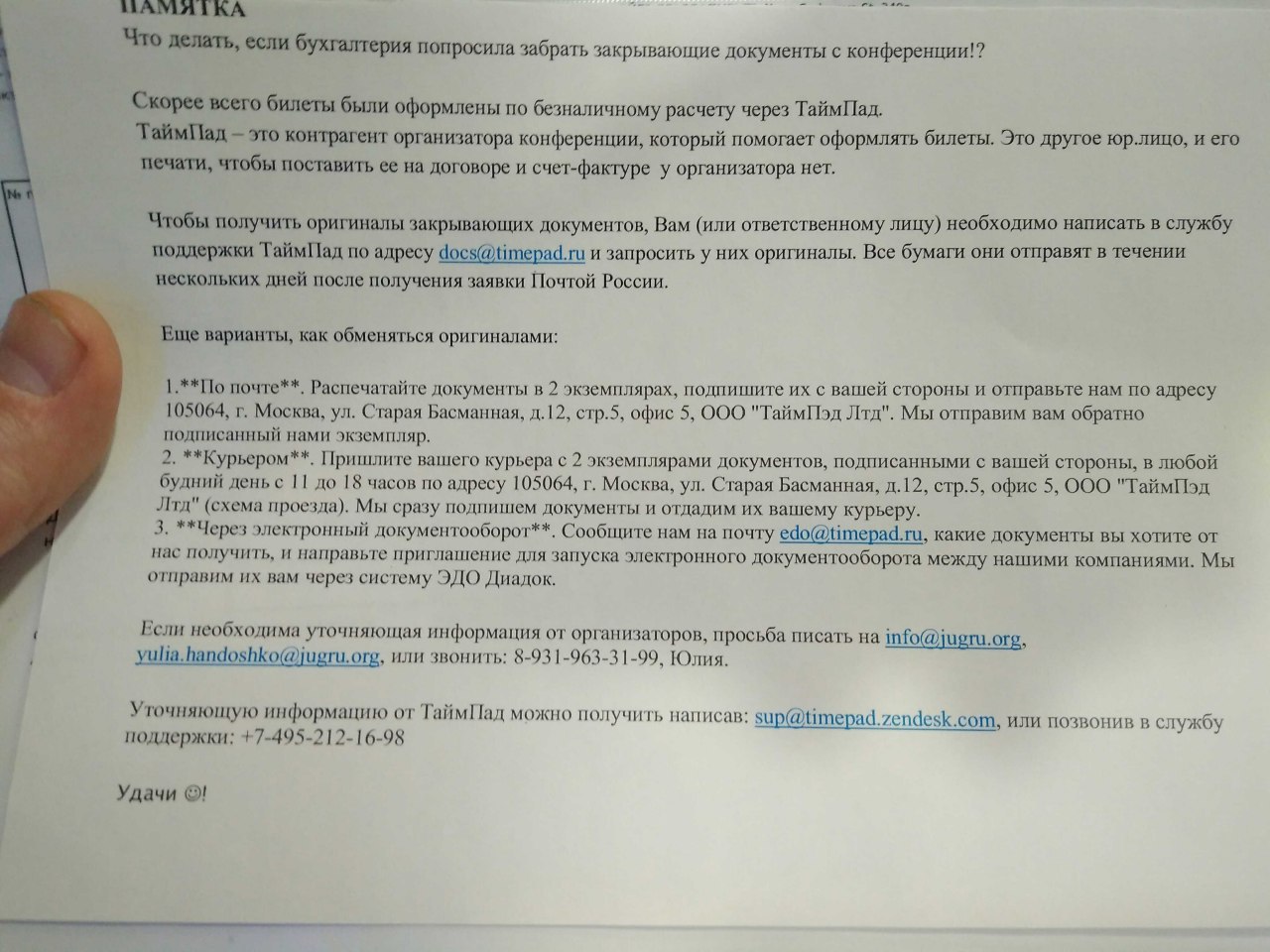 ПАМЯТКА
Что делать, если бухгалтерия попросила забрать закрывающие документы с конференции!?

Скорее всего билеты были оформлены по безналичному расчету через ТаймПад.
ТаймПад – это контрагент организатора конференции, который помогает оформлять билеты. Это другое юр.лицо, и его печати, чтобы поставить ее на договоре и счет-фактуре у организатора нет.

Чтобы получить оригиналы закрывающих документов, Вам (или ответственному лицу) необходимо написать в службу поддержки ТаймПад по адресу docs@timepad.ru и запросить у них оригиналы. Все бумаги они отправят в течении нескольких дней после получения заявки Почтой России.

Еще варианты, как обменяться оригиналами:

1.**По почте**. Распечатайте документы в 2 экземплярах, подпишите их с вашей стороны и отправьте нам по адресу 105064, г. Москва, ул. Старая Басманная, д.12, стр.5, офис 5, ООО "ТаймПэд Лтд". Мы отправим вам обратно подписанный нами экземпляр.
2. **Курьером**. Пришлите вашего курьера с 2 экземплярами документов, подписанными с вашей стороны, в любой будний день с 11 до 18 часов по адресу 105064, г. Москва, ул. Старая Басманная, д.12, стр.5, офис 5, ООО "ТаймПэд Лтд" (схема проезда). Мы сразу подпишем документы и отдадим их вашему курьеру.
3. **Через электронный документооборот**. Сообщите нам на почту edo@timepad.ru, какие документы вы хотите от нас получить, и направьте приглашение для запуска электронного документооборота между нашими компаниями. Мы отправим их вам через систему ЭДО Диадок.

Если необходима уточняющая информация от организаторов, просьба писать на info@jugru.org, yulia.handoshko@jugru.org, или звонить: 8-931-963-31-99, Юлия.

Уточняющую информацию от ТаймПад можно получить написав: sup@timepad.zendesk.com, или позвонив в службу поддержки: +7-495-212-16-98

Удачи ☺!